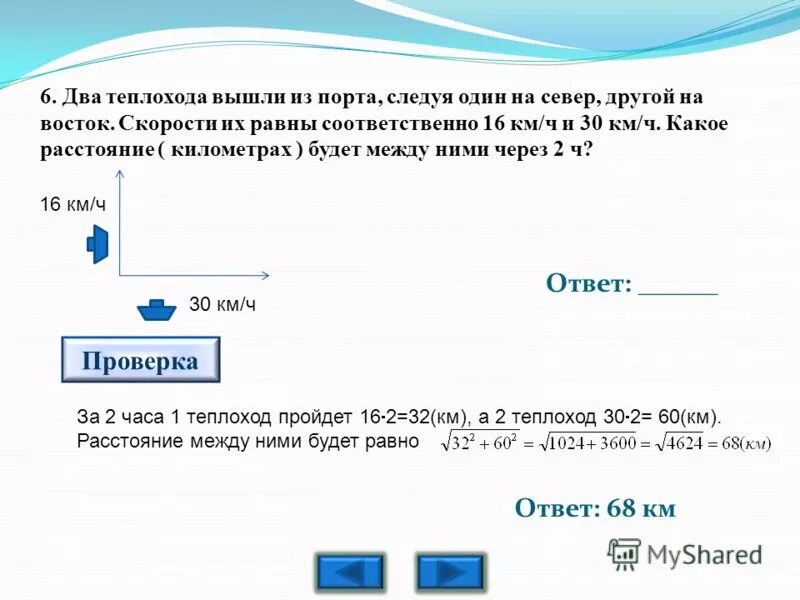 6. Два теплохода вышли из порта, следуя один на север, другой на восток. Скорости их равны соответственно 16 км/ч и 30 км/ч. Какое расстояние ( километрах ) будет между ними через 2 ч?

16 км/ч

30 км/ч

Ответ: ______

Проверка

За 2 часа 1 теплоход пройдет 16·2=32(км), а 2 теплоход 30·2= 60(км). Расстояние между ними будет равно $\sqrt{32^2+60^2}=\sqrt{1024+3600}=\sqrt{4624}=68(км)$

Ответ: 68 км

MyShared